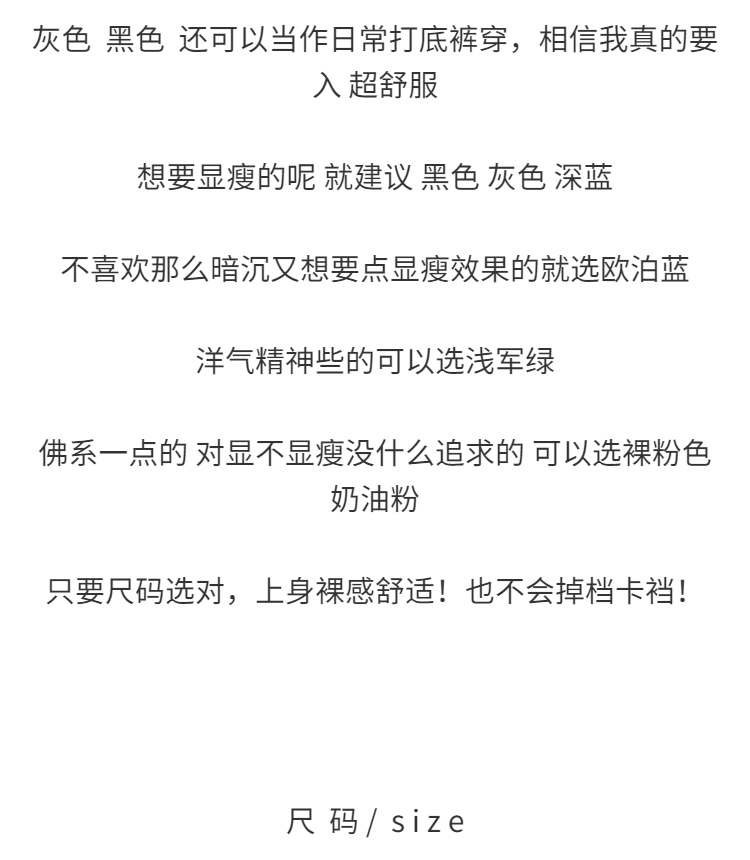 灰色 黑色 还可以当作日常打底裤穿，相信我真的要入 超舒服

想要显瘦的呢 就建议 黑色 灰色 深蓝

不喜欢那么暗沉又想要点显瘦效果的就选欧泊蓝

洋气精神些的可以选浅军绿

佛系一点的 对显不显瘦没什么追求的 可以选裸粉色 奶油粉

只要尺码选对，上身裸感舒适！也不会掉档卡裆！

尺 码 / size